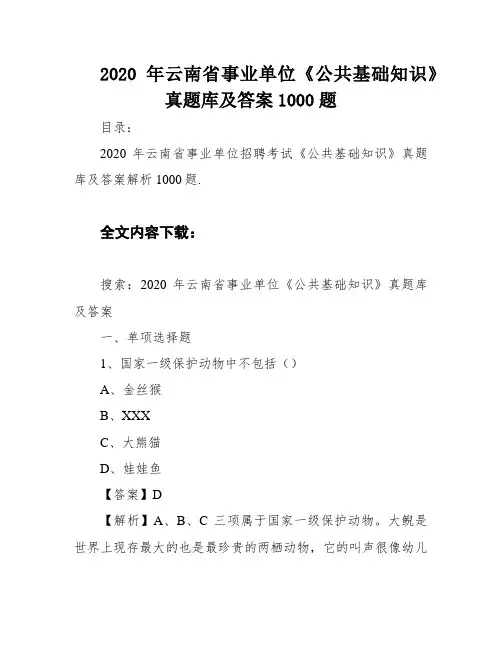 2020 年云南省事业单位《公共基础知识》真题库及答案 1000 题

目录：

2020 年云南省事业单位招聘考试《公共基础知识》真题库及答案解析 1000 题.

全文内容下载：

搜索：2020 年云南省事业单位《公共基础知识》真题库及答案

一、单项选择题

1、国家一级保护动物中不包括（）

A、金丝猴

B、XXX

C、大熊猫

D、娃娃鱼

【答案】D

【解析】A、B、C 三项属于国家一级保护动物。大鲵是世界上现存最大的也是最珍贵的两栖动物，它的叫声很像幼儿